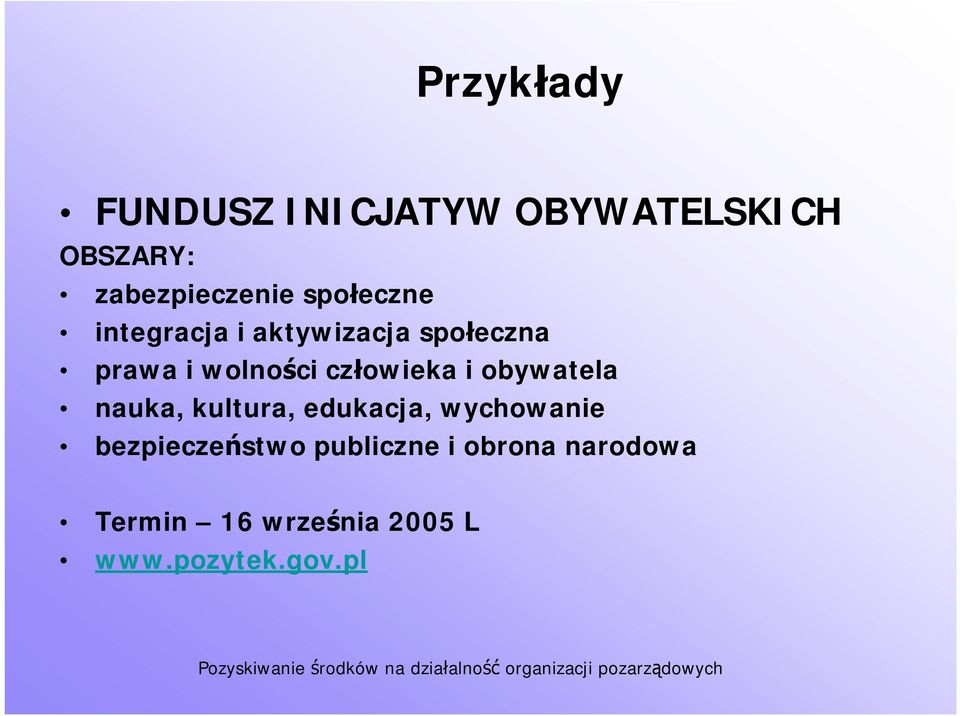 Przykłady

• FUNDUSZ INICJATYW OBYWATELSKICH

OBSZARY:
• zabezpieczenie społeczne
• integracja i aktywizacja społeczna
• prawa i wolności człowieka i obywatela
• nauka, kultura, edukacja, wychowanie
• bezpieczeństwo publiczne i obrona narodowa

• Termin – 16 września 2005 L
• www.pozytek.gov.pl

Pozyskiwanie środków na działalność organizacji pozarządowych